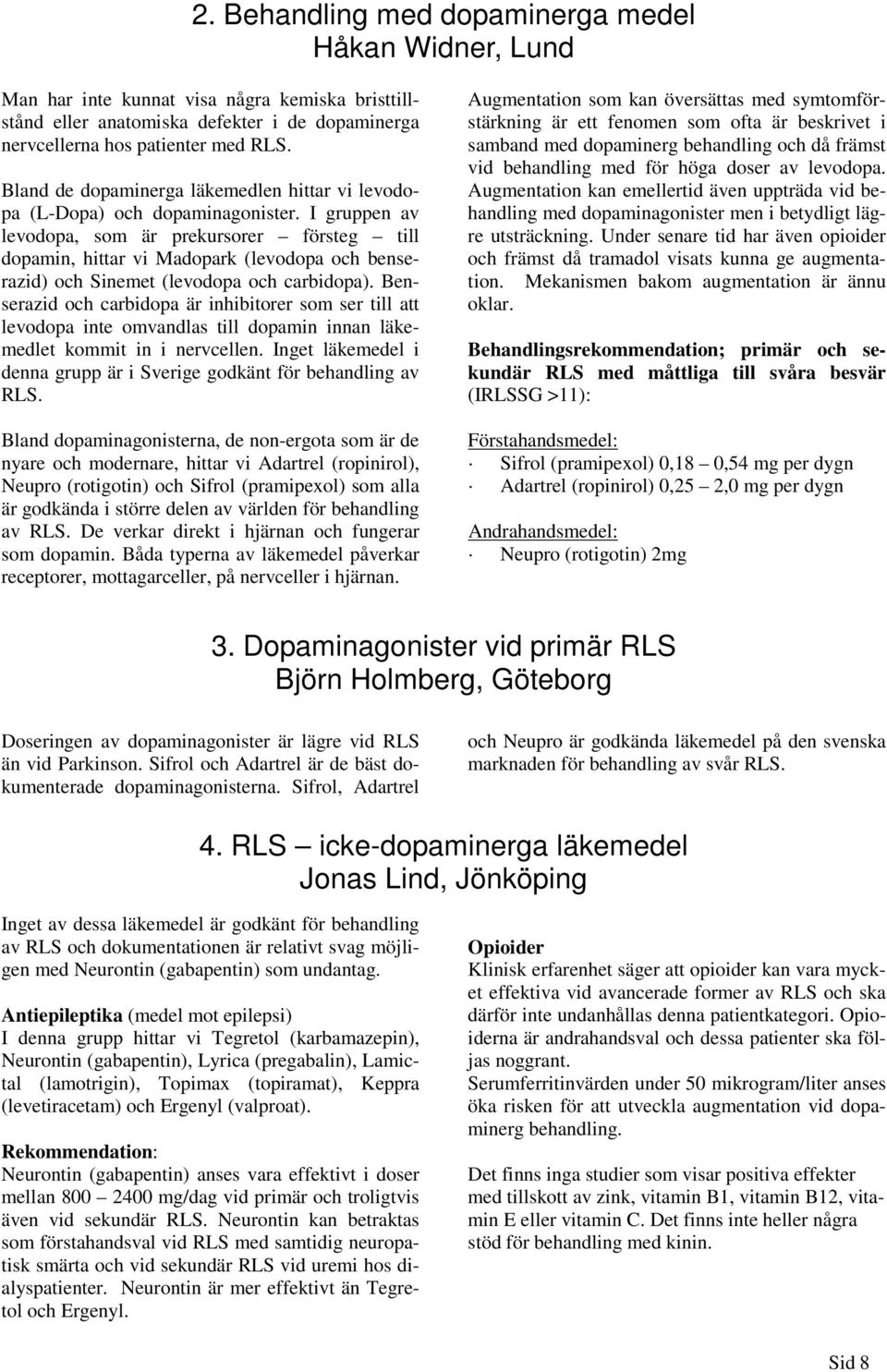 2. Behandling med dopaminerga medel
Håkan Widner, Lund

Man har inte kunnat visa några kemiska bristtillstånd eller anatomiska defekter i de dopaminerga nervcellerna hos patienter med RLS.

Bland de dopaminerga läkemedlen hittar vi levodopa (L-Dopa) och dopaminagonister. I gruppen av levodopa, som är prekursorer – försteg – till dopamin, hittar vi Madopark (levodopa och benserazid) och Sinemet (levodopa och carbidopa). Benserazid och carbidopa är inhibitorer som ser till att levodopa inte omvandlas till dopamin innan läkemedlet kommit in i nervcellen. Inget läkemedel i denna grupp är i Sverige godkänt för behandling av RLS.

Bland dopaminagonisterna, de non-ergota som är de nyare och modernare, hittar vi Adartrel (ropinirol), Neupro (rotigotin) och Sifrol (pramipexol) som alla är godkända i större delen av världen för behandling av RLS. De verkar direkt i hjärnan och fungerar som dopamin. Båda typerna av läkemedel påverkar receptorer, mottagarceller, på nervceller i hjärnan.

Augmentation som kan översättas med symtomförstärkning är ett fenomen som ofta är beskrivet i samband med dopaminerg behandling och då främst vid behandling med för höga doser av levodopa. Augmentation kan emellertid även uppträda vid behandling med dopaminagonister men i betydligt lägre utsträckning. Under senare tid har även opioider och främst då tramadol visats kunna ge augmentation. Mekanismen bakom augmentation är ännu oklar.

Behandlingsrekommendation; primär och sekundär RLS med måttliga till svåra besvär (IRLSSG >11):

Förstahandsmedel:
· Sifrol (pramipexol) 0,18 – 0,54 mg per dygn
· Adartrel (ropinirol) 0,25 – 2,0 mg per dygn

Andrahandsmedel:
· Neupro (rotigotin) 2mg

3. Dopaminagonister vid primär RLS
Björn Holmberg, Göteborg

Doseringen av dopaminagonister är lägre vid RLS än vid Parkinson. Sifrol och Adartrel är de bäst dokumenterade dopaminagonisterna. Sifrol, Adartrel och Neupro är godkända läkemedel på den svenska marknaden för behandling av svår RLS.

4. RLS – icke-dopaminerga läkemedel
Jonas Lind, Jönköping

Inget av dessa läkemedel är godkänt för behandling av RLS och dokumentationen är relativt svag möjligen med Neurontin (gabapentin) som undantag.

Antiepileptika (medel mot epilepsi)
I denna grupp hittar vi Tegretol (karbamazepin), Neurontin (gabapentin), Lyrica (pregabalin), Lamictal (lamotrigin), Topimax (topiramat), Keppra (levetiracetam) och Ergenyl (valproat).

Rekommendation:
Neurontin (gabapentin) anses vara effektivt i doser mellan 800 – 2400 mg/dag vid primär och troligtvis även vid sekundär RLS. Neurontin kan betraktas som förstahandsval vid RLS med samtidig neuropatisk smärta och vid sekundär RLS vid uremi hos dialyspatienter. Neurontin är mer effektivt än Tegretol och Ergenyl.

Opioider
Klinisk erfarenhet säger att opioider kan vara mycket effektiva vid avancerade former av RLS och ska därför inte undanhållas denna patientkategori. Opioiderna är andrahandsval och dessa patienter ska följas noggrant.
Serumferritinvärden under 50 mikrogram/liter anses öka risken för att utveckla augmentation vid dopaminerg behandling.

Det finns inga studier som visar positiva effekter med tillskott av zink, vitamin B1, vitamin B12, vitamin E eller vitamin C. Det finns inte heller några stöd för behandling med kinin.

Sid 8